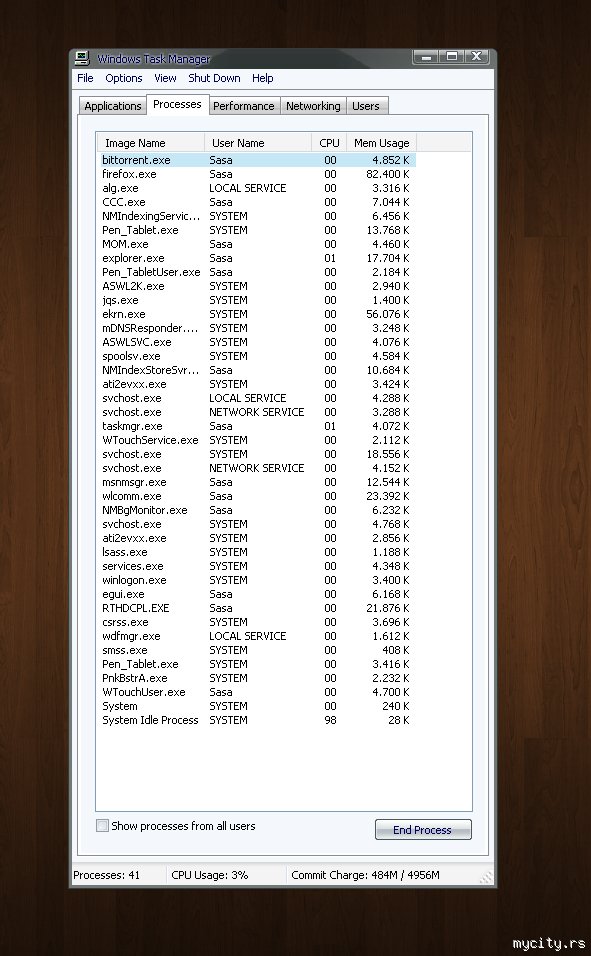 Windows Task Manager

File Options View Shut Down Help

Applications Processes Performance Networking Users

| Image Name | User Name | CPU | Mem Usage |
|---|---|---|---|
| bittorrent.exe | Sasa | 00 | 4.852 K |
| firefox.exe | Sasa | 00 | 82.400 K |
| alg.exe | LOCAL SERVICE | 00 | 3.316 K |
| CCC.exe | Sasa | 00 | 7.044 K |
| NMIndexingServic... | SYSTEM | 00 | 6.456 K |
| Pen_Tablet.exe | SYSTEM | 00 | 13.768 K |
| MOM.exe | Sasa | 00 | 4.460 K |
| explorer.exe | Sasa | 01 | 17.704 K |
| Pen_TabletUser.exe | Sasa | 00 | 2.184 K |
| ASWL2K.exe | SYSTEM | 00 | 2.940 K |
| jqs.exe | SYSTEM | 00 | 1.400 K |
| ekrn.exe | SYSTEM | 00 | 56.076 K |
| mDNSResponder.... | SYSTEM | 00 | 3.248 K |
| ASWLSVC.exe | SYSTEM | 00 | 4.076 K |
| spoolsv.exe | SYSTEM | 00 | 4.584 K |
| NMIndexStoreSvr... | Sasa | 00 | 10.684 K |
| ati2evxx.exe | SYSTEM | 00 | 3.424 K |
| svchost.exe | LOCAL SERVICE | 00 | 4.288 K |
| svchost.exe | NETWORK SERVICE | 00 | 3.288 K |
| taskmgr.exe | Sasa | 01 | 4.072 K |
| WTouchService.exe | SYSTEM | 00 | 2.112 K |
| svchost.exe | SYSTEM | 00 | 18.556 K |
| svchost.exe | NETWORK SERVICE | 00 | 4.152 K |
| msnmsgr.exe | Sasa | 00 | 12.544 K |
| wlcomm.exe | Sasa | 00 | 23.392 K |
| NMBgMonitor.exe | Sasa | 00 | 6.232 K |
| svchost.exe | SYSTEM | 00 | 4.768 K |
| ati2evxx.exe | SYSTEM | 00 | 2.856 K |
| lsass.exe | SYSTEM | 00 | 1.188 K |
| services.exe | SYSTEM | 00 | 4.348 K |
| winlogon.exe | SYSTEM | 00 | 3.400 K |
| egui.exe | Sasa | 00 | 6.168 K |
| RTHDCPL.EXE | Sasa | 00 | 21.876 K |
| csrss.exe | SYSTEM | 00 | 3.696 K |
| wdfmgr.exe | LOCAL SERVICE | 00 | 1.612 K |
| smss.exe | SYSTEM | 00 | 408 K |
| Pen_Tablet.exe | SYSTEM | 00 | 3.416 K |
| PnkBstrA.exe | SYSTEM | 00 | 2.232 K |
| WTouchUser.exe | Sasa | 00 | 4.700 K |
| System | SYSTEM | 00 | 240 K |
| System Idle Process | SYSTEM | 98 | 28 K |

Show processes from all users

End Process

Processes: 41 CPU Usage: 3% Commit Charge: 484M / 4956M

mycity.rs